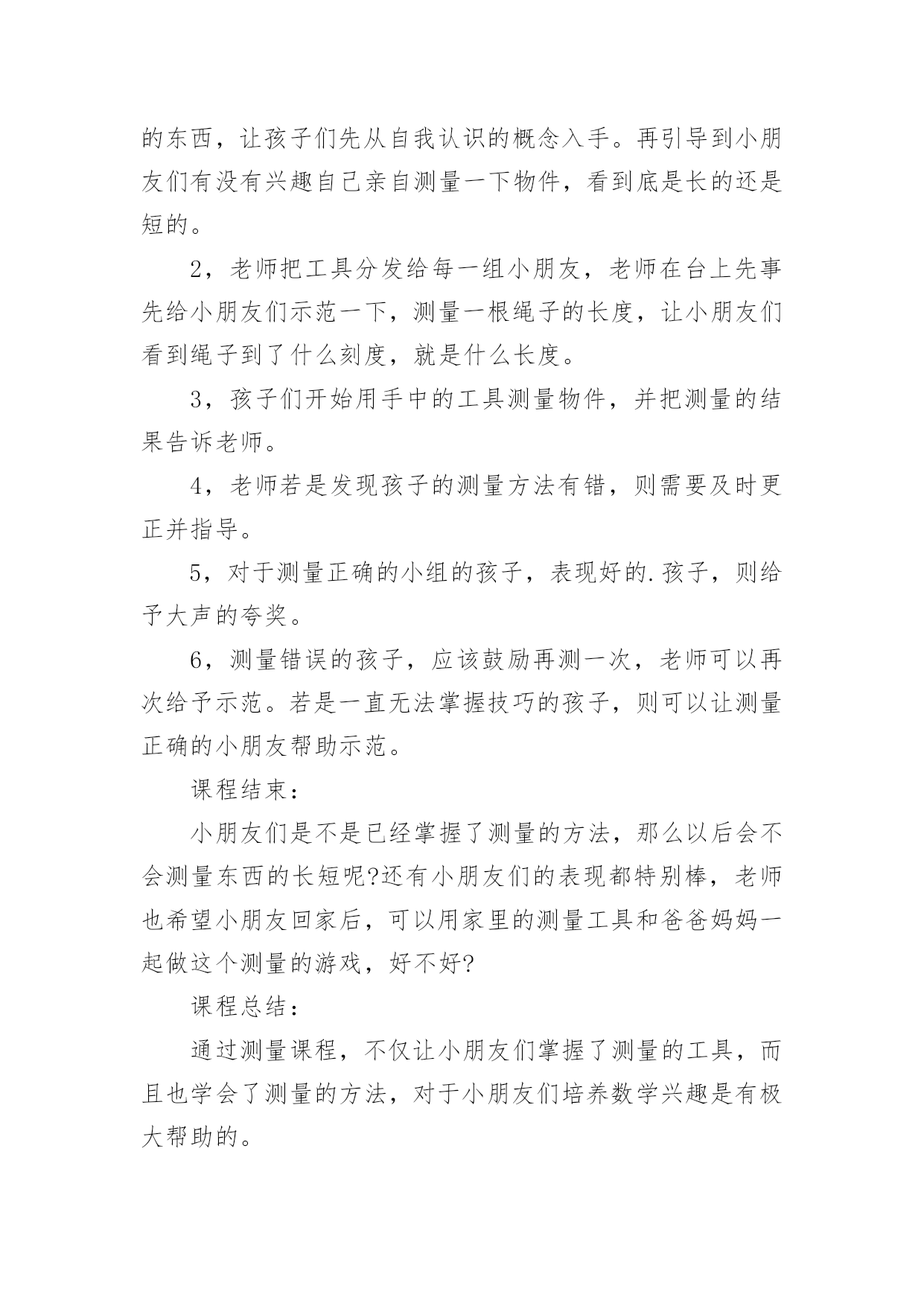 的东西，让孩子们先从自我认识的概念入手。再引导到小朋友们有没有兴趣自己亲自测量一下物件，看到底是长的还是短的。

2，老师把工具分发给每一组小朋友，老师在台上先事先给小朋友们示范一下，测量一根绳子的长度，让小朋友们看到绳子到了什么刻度，就是什么长度。

3，孩子们开始用手中的工具测量物件，并把测量的结果告诉老师。

4，老师若是发现孩子的测量方法有错，则需要及时更正并指导。

5，对于测量正确的小组的孩子，表现好的.孩子，则给予大声的夸奖。

6，测量错误的孩子，应该鼓励再测一次，老师可以再次给予示范。若是一直无法掌握技巧的孩子，则可以让测量正确的小朋友帮助示范。

课程结束：

小朋友们是不是已经掌握了测量的方法，那么以后会不会测量东西的长短呢?还有小朋友们的表现都特别棒，老师也希望小朋友回家后，可以用家里的测量工具和爸爸妈妈一起做这个测量的游戏，好不好?

课程总结：

通过测量课程，不仅让小朋友们掌握了测量的工具，而且也学会了测量的方法，对于小朋友们培养数学兴趣是有极大帮助的。